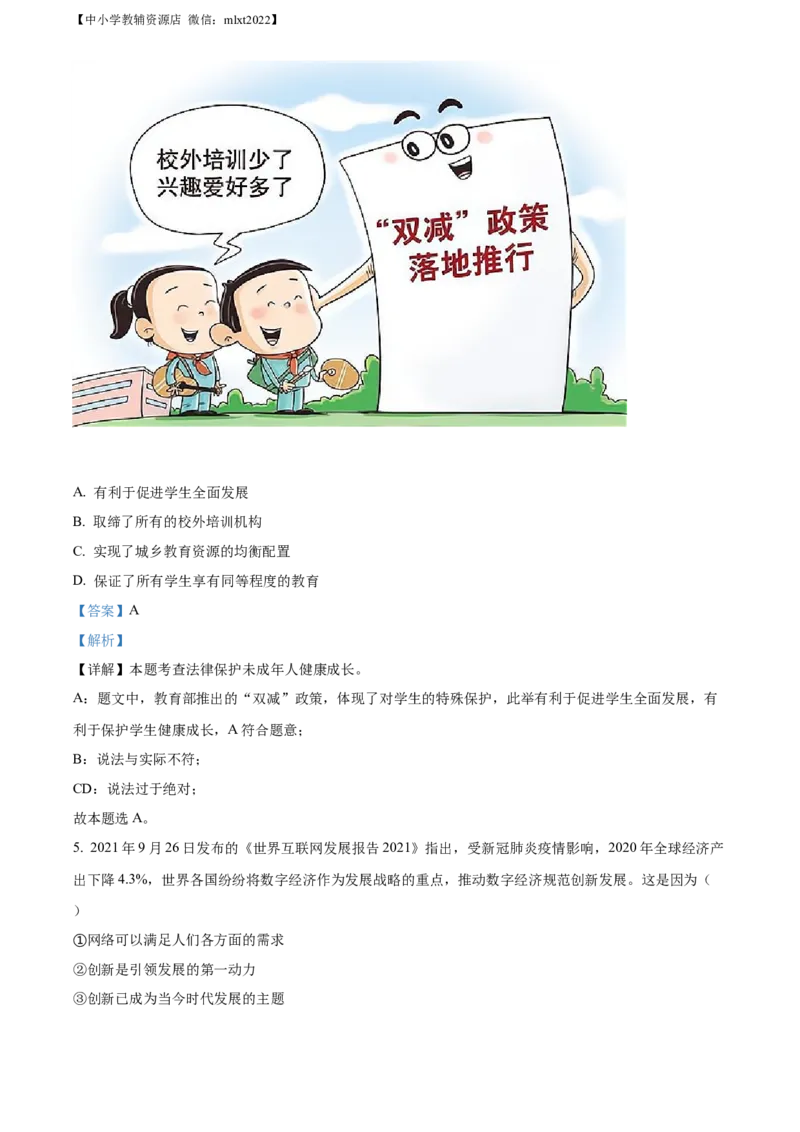 【中小学教辅资源店 微信：mlxt2022】

校外培训少了
兴趣爱好多了

“双减”政策
落地推行

A. 有利于促进学生全面发展

B. 取缔了所有的校外培训机构

C. 实现了城乡教育资源的均衡配置

D. 保证了所有学生享有同等程度的教育

【答案】A

【解析】

【详解】本题考查法律保护未成年人健康成长。

A：题文中，教育部推出的“双减”政策，体现了对学生的特殊保护，此举有利于促进学生全面发展，有利于保护学生健康成长，A 符合题意；

B：说法与实际不符；

CD：说法过于绝对；

故本题选 A。

5. 2021 年 9 月 26 日发布的《世界互联网发展报告 2021》指出，受新冠肺炎疫情影响，2020 年全球经济产出下降 4.3%，世界各国纷纷将数字经济作为发展战略的重点，推动数字经济规范创新发展。这是因为（ ）

①网络可以满足人们各方面的需求

②创新是引领发展的第一动力

③创新已成为当今时代发展的主题